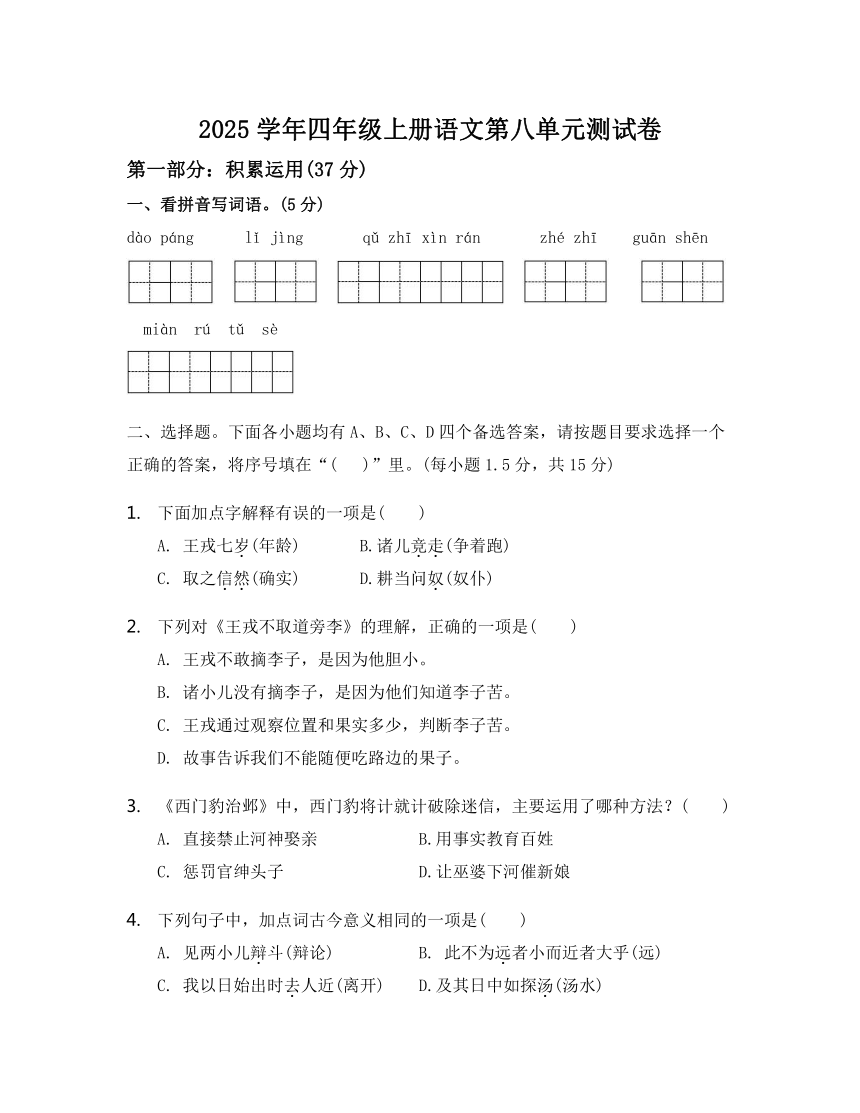 2025 学年四年级上册语文第八单元测试卷

第一部分：积累运用(37 分)

一、看拼音写词语。(5 分)

dào páng　lǐ jìng　qǔ zhī xìn rán　zhé zhī　guān shēn

miàn rú tǔ sè

二、选择题。下面各小题均有 A、B、C、D 四个备选答案，请按题目要求选择一个正确的答案，将序号填在“(　)”里。(每小题 1.5 分，共 15 分)

1. 下面加点字解释有误的一项是(　　)
A. 王戎七岁(年龄)　B.诸儿竞走(争着跑)
C. 取之信然(确实)　D.耕当问奴(奴仆)

2. 下列对《王戎不取道旁李》的理解，正确的一项是(　　)
A. 王戎不敢摘李子，是因为他胆小。
B. 诸小儿没有摘李子，是因为他们知道李子苦。
C. 王戎通过观察位置和果实多少，判断李子苦。
D. 故事告诉我们不能随便吃路边的果子。

3. 《西门豹治邺》中，西门豹将计就计破除迷信，主要运用了哪种方法？(　　)
A. 直接禁止河神娶亲　B.用事实教育百姓
C. 惩罚官绅头子　D.让巫婆下河催新娘

4. 下列句子中，加点词古今意义相同的一项是(　　)
A. 见两小儿辩斗(辩论)　B. 此不为远者小而近者大乎(远)
C. 我以日始出时去人近(离开)　D.及其日中如探汤(汤水)